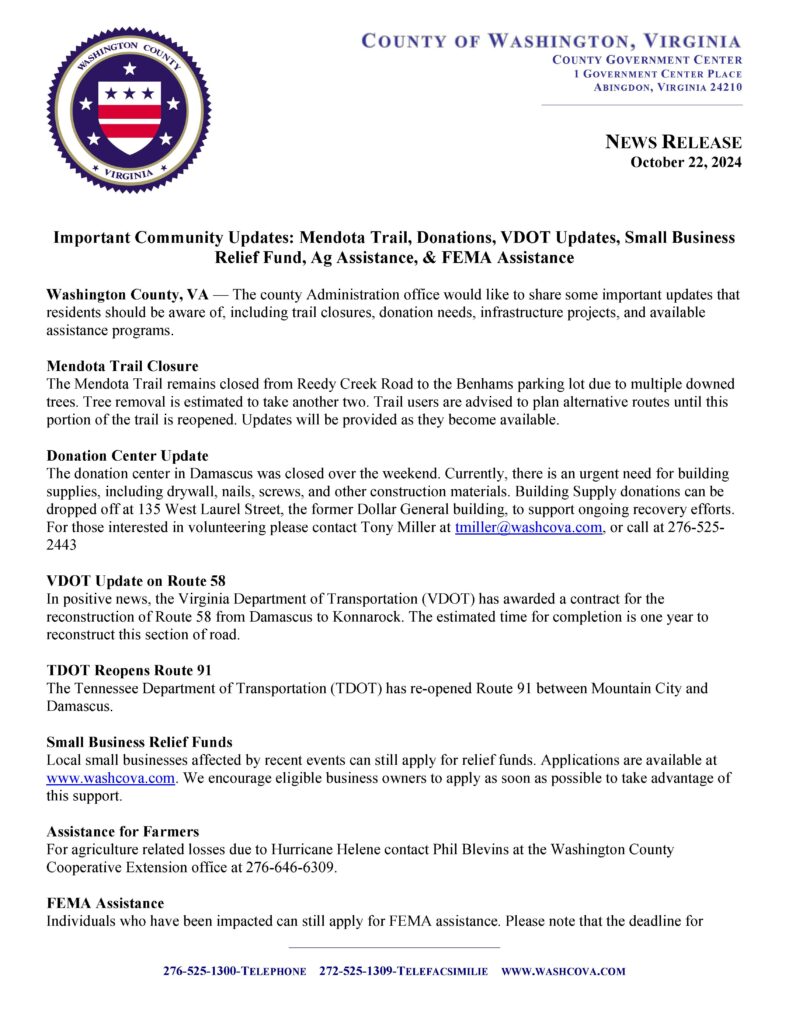 WASHINGTON COUNTY
VIRGINIA

COUNTY OF WASHINGTON, VIRGINIA
COUNTY GOVERNMENT CENTER
1 GOVERNMENT CENTER PLACE
ABINGDON, VIRGINIA 24210

NEWS RELEASE
October 22, 2024

Important Community Updates: Mendota Trail, Donations, VDOT Updates, Small Business Relief Fund, Ag Assistance, & FEMA Assistance

Washington County, VA — The county Administration office would like to share some important updates that residents should be aware of, including trail closures, donation needs, infrastructure projects, and available assistance programs.

Mendota Trail Closure
The Mendota Trail remains closed from Reedy Creek Road to the Benhams parking lot due to multiple downed trees. Tree removal is estimated to take another two. Trail users are advised to plan alternative routes until this portion of the trail is reopened. Updates will be provided as they become available.

Donation Center Update
The donation center in Damascus was closed over the weekend. Currently, there is an urgent need for building supplies, including drywall, nails, screws, and other construction materials. Building Supply donations can be dropped off at 135 West Laurel Street, the former Dollar General building, to support ongoing recovery efforts. For those interested in volunteering please contact Tony Miller at tmiller@washcova.com, or call at 276-525-2443

VDOT Update on Route 58
In positive news, the Virginia Department of Transportation (VDOT) has awarded a contract for the reconstruction of Route 58 from Damascus to Konnarock. The estimated time for completion is one year to reconstruct this section of road.

TDOT Reopens Route 91
The Tennessee Department of Transportation (TDOT) has re-opened Route 91 between Mountain City and Damascus.

Small Business Relief Funds
Local small businesses affected by recent events can still apply for relief funds. Applications are available at www.washcova.com. We encourage eligible business owners to apply as soon as possible to take advantage of this support.

Assistance for Farmers
For agriculture related losses due to Hurricane Helene contact Phil Blevins at the Washington County Cooperative Extension office at 276-646-6309.

FEMA Assistance
Individuals who have been impacted can still apply for FEMA assistance. Please note that the deadline for

276-525-1300-TELEPHONE 272-525-1309-TELEFACSIMILIE WWW.WASHCOVA.COM